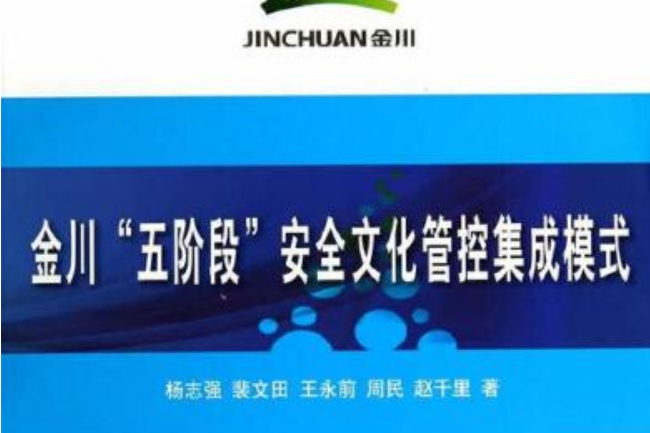 JINCHUAN金川

金川“五阶段”安全文化管控集成模式

杨志强 裴文田 王永前 周民 赵千里 著